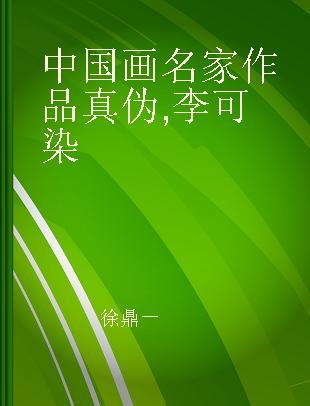 中国画名家作品真伪,李可染

徐鼎一